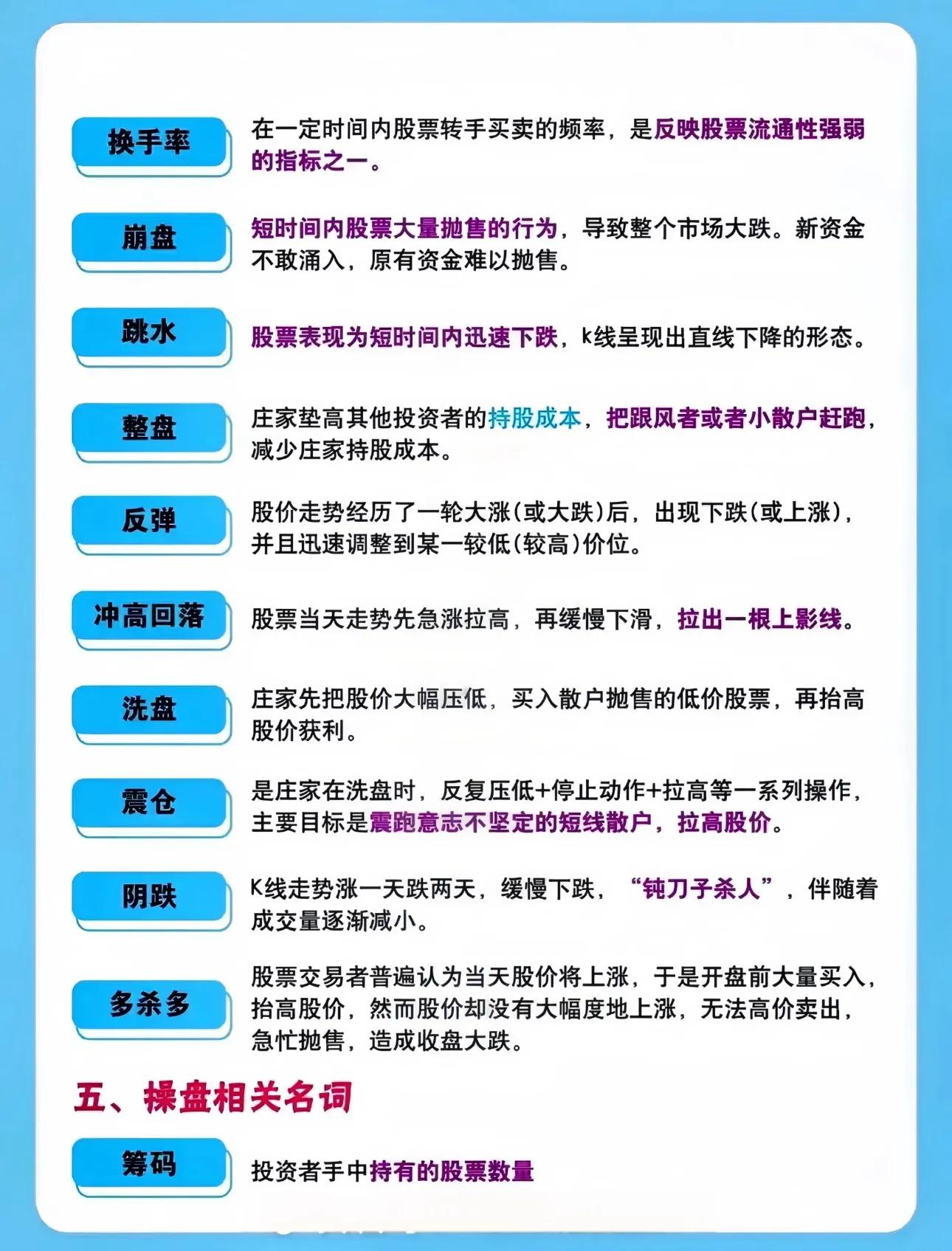 换手率

在一定时间内股票转手买卖的频率，是反映股票流通性强弱的指标之一。

崩盘

短时间内股票大量抛售的行为，导致整个市场大跌。新资金不敢涌入，原有资金难以抛售。

跳水

股票表现为短时间内迅速下跌，k线呈现出直线下降的形态。

整盘

庄家垫高其他投资者的持股成本，把跟风者或者小散户赶跑，减少庄家持股成本。

反弹

股价走势经历了一轮大涨(或大跌)后，出现下跌(或上涨)，并且迅速调整到某一较低(较高)价位。

冲高回落

股票当天走势先急涨拉高，再缓慢下滑，拉出一根上影线。

洗盘

庄家先把股价大幅压低，买入散户抛售的低价股票，再抬高股价获利。

震仓

是庄家在洗盘时，反复压低+停止动作+拉高等一系列操作，主要目标是震跑意志不坚定的短线散户，拉高股价。

阴跌

K线走势涨一天跌两天，缓慢下跌，“钝刀子杀人”，伴随着成交量逐渐减小。

多杀多

股票交易者普遍认为当天股价将上涨，于是开盘前大量买入，抬高股价，然而股价却没有大幅度地上涨，无法高价卖出，急忙抛售，造成收盘大跌。

五、操盘相关名词

筹码

投资者手中持有的股票数量